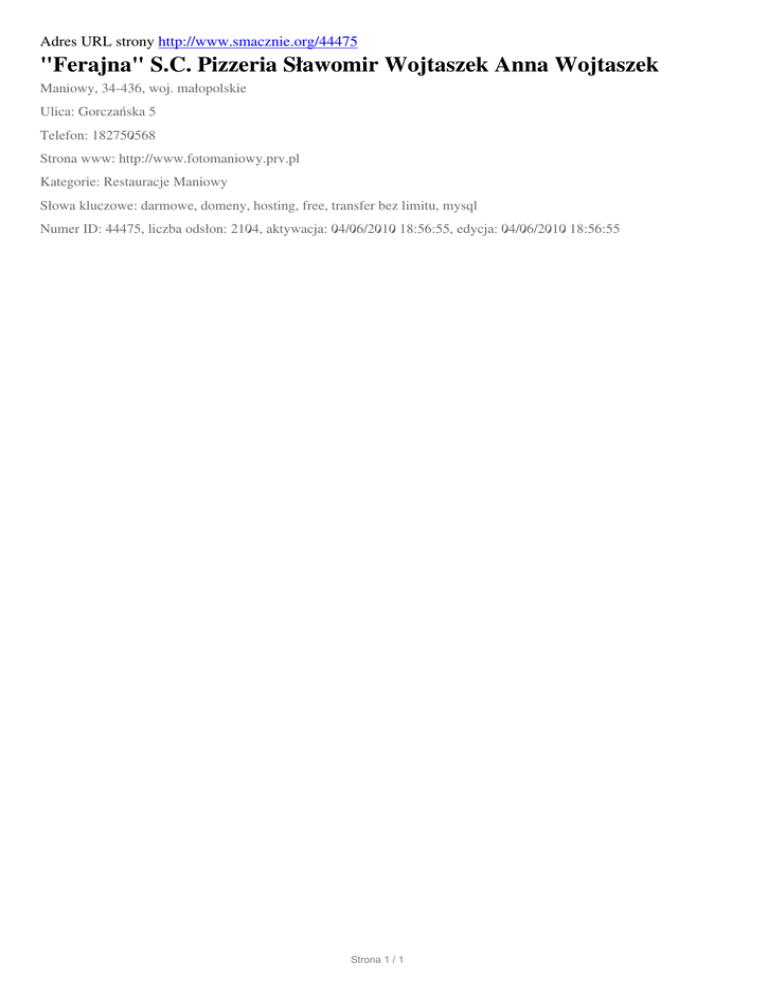 Adres URL strony http://www.smacznie.org/44475

"Ferajna" S.C. Pizzeria Sławomir Wojtaszek Anna Wojtaszek

Maniowy, 34-436, woj. małopolskie

Ulica: Gorczańska 5

Telefon: 182750568

Strona www: http://www.fotomaniowy.prv.pl

Kategorie: Restauracje Maniowy

Słowa kluczowe: darmowe, domeny, hosting, free, transfer bez limitu, mysql

Numer ID: 44475, liczba odsłon: 2104, aktywacja: 04/06/2010 18:56:55, edycja: 04/06/2010 18:56:55

Strona 1 / 1